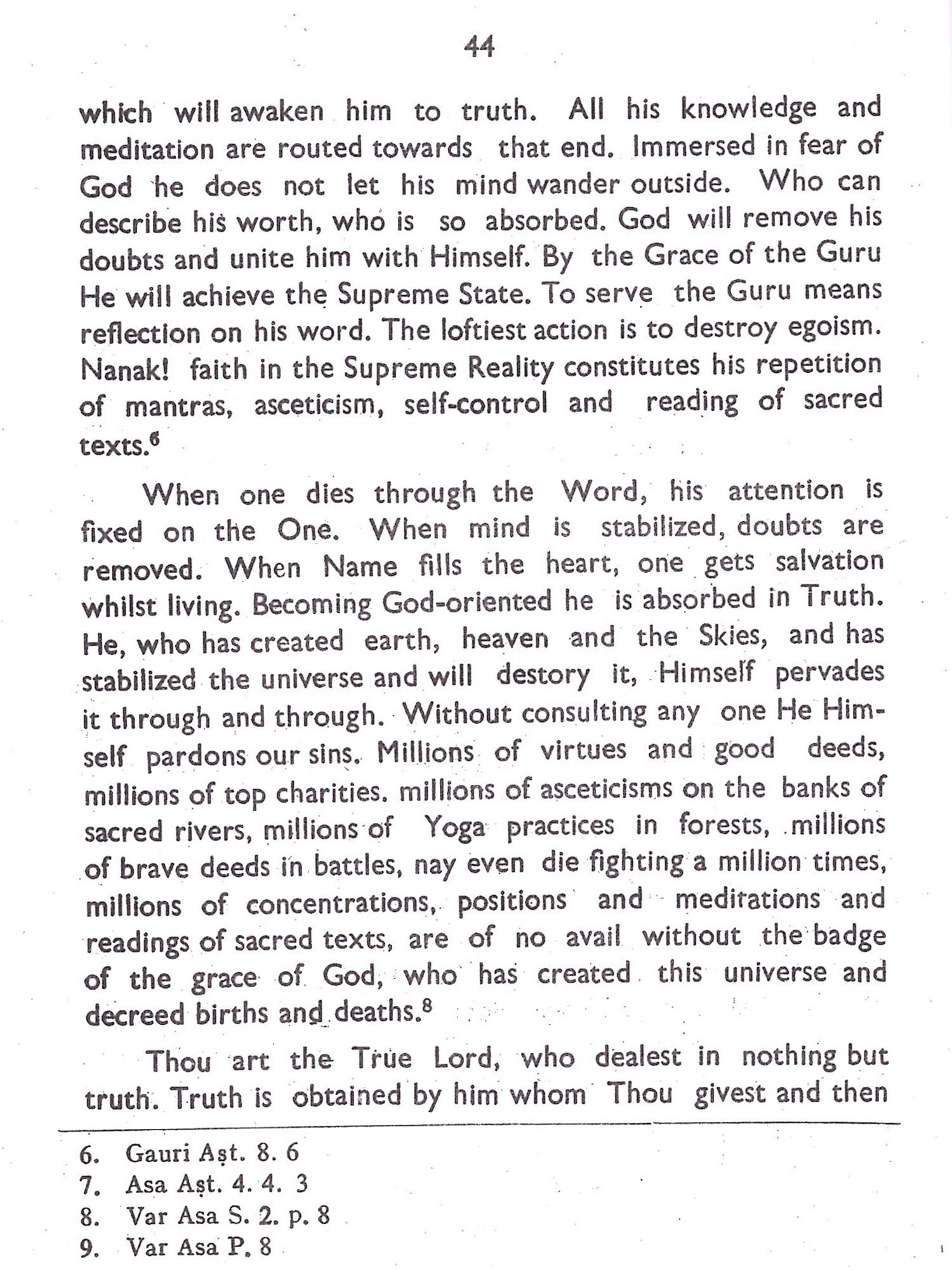 44

which will awaken him to truth. All his knowledge and meditation are routed towards that end. Immersed in fear of God he does not let his mind wander outside. Who can describe his worth, who is so absorbed. God will remove his doubts and unite him with Himself. By the Grace of the Guru He will achieve the Supreme State. To serve the Guru means reflection on his word. The loftiest action is to destroy egoism. Nanak! faith in the Supreme Reality constitutes his repetition of mantras, asceticism, self-control and reading of sacred texts.$^6$

When one dies through the Word, his attention is fixed on the One. When mind is stabilized, doubts are removed. When Name fills the heart, one gets salvation whilst living. Becoming God-oriented he is absorbed in Truth. He, who has created earth, heaven and the Skies, and has stabilized the universe and will destory it, Himself pervades it through and through. Without consulting any one He Himself pardons our sins. Millions of virtues and good deeds, millions of top charities. millions of asceticisms on the banks of sacred rivers, millions of Yoga practices in forests, millions of brave deeds in battles, nay even die fighting a million times, millions of concentrations, positions and meditations and readings of sacred texts, are of no avail without the badge of the grace of God, who has created this universe and decreed births and deaths.$^8$

Thou art the True Lord, who dealest in nothing but truth. Truth is obtained by him whom Thou givest and then

6. Gauri Aṣt. 8. 6
7. Asa Aṣt. 4. 4. 3
8. Var Asa S. 2. p. 8
9. Var Asa P. 8